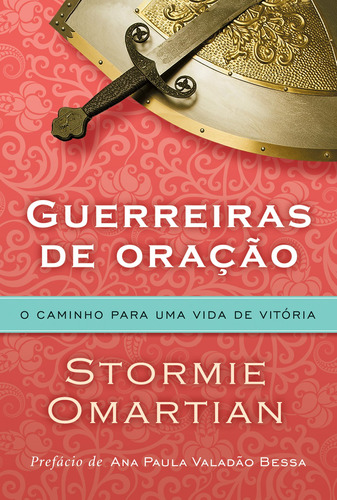 GUERREIRAS DE ORAÇÃO

O CAMINHO PARA UMA VIDA DE VITÓRIA

STORMIE OMARTIAN

Prefácio de ANA PAULA VALADÃO BESSA